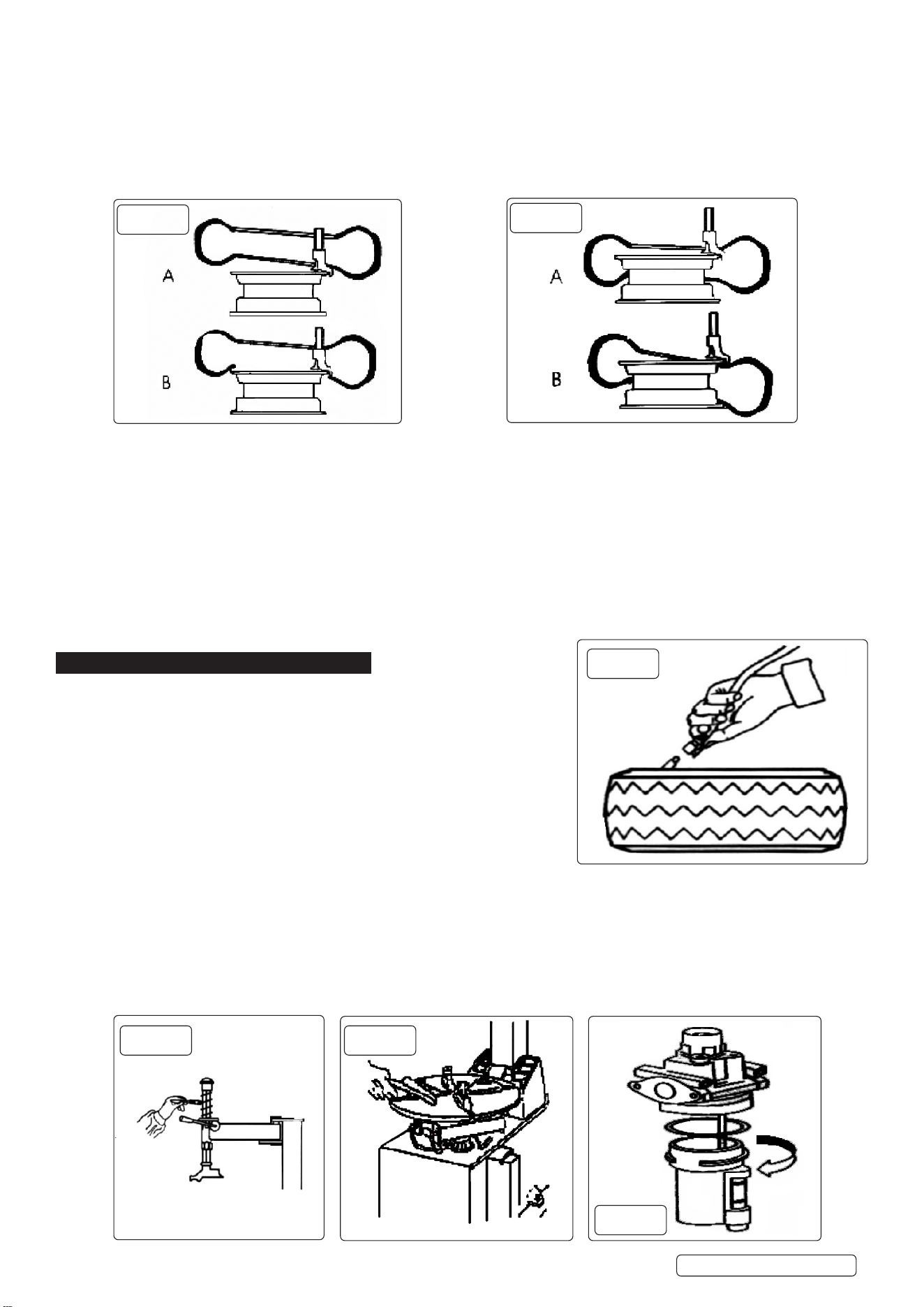 A

B

A

B